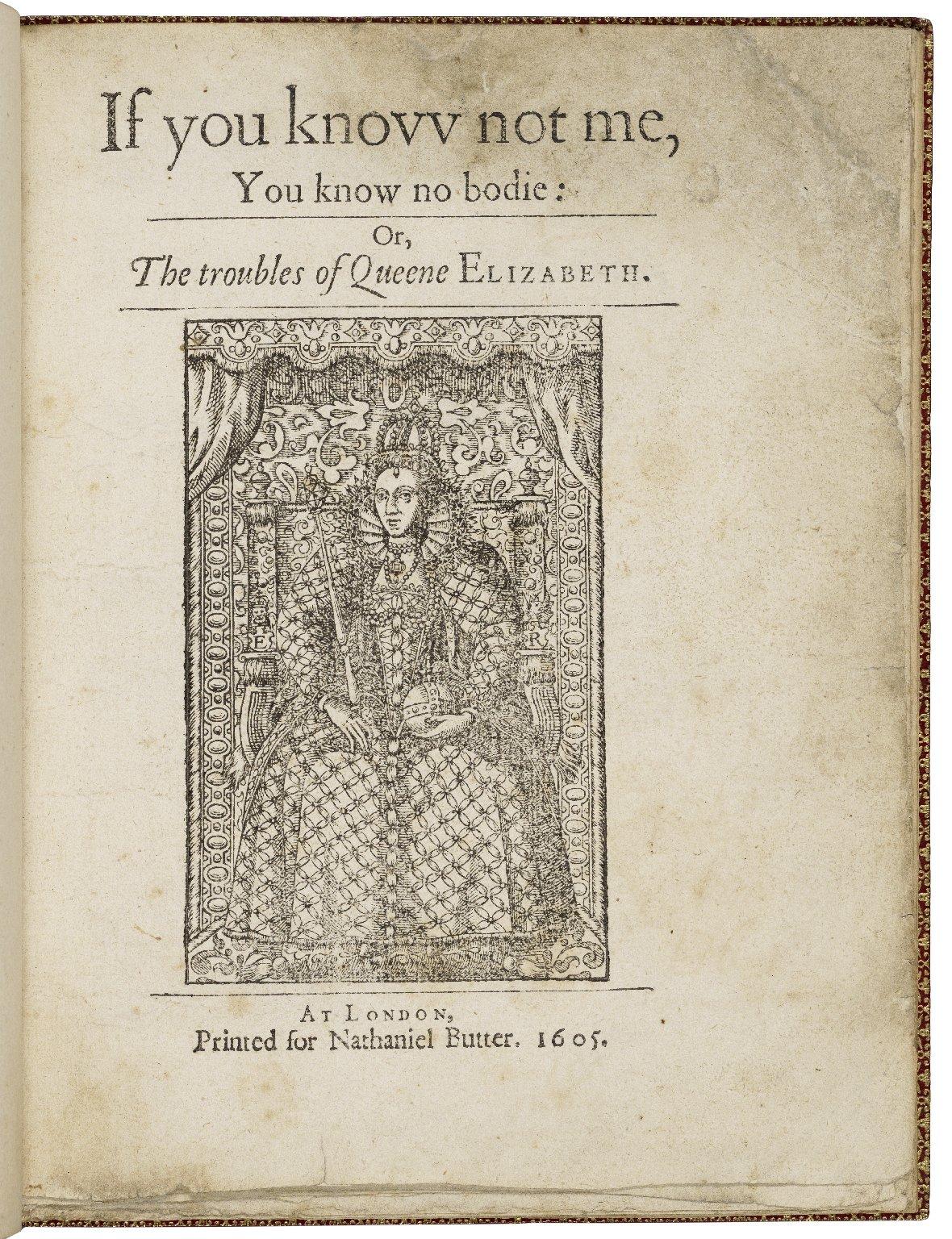 If you knovv not me,
You know no bodie:

Or,
The troubles of Queene ELIZABETH.

E R

AT LONDON,
Printed for Nathaniel Butter. 1605.